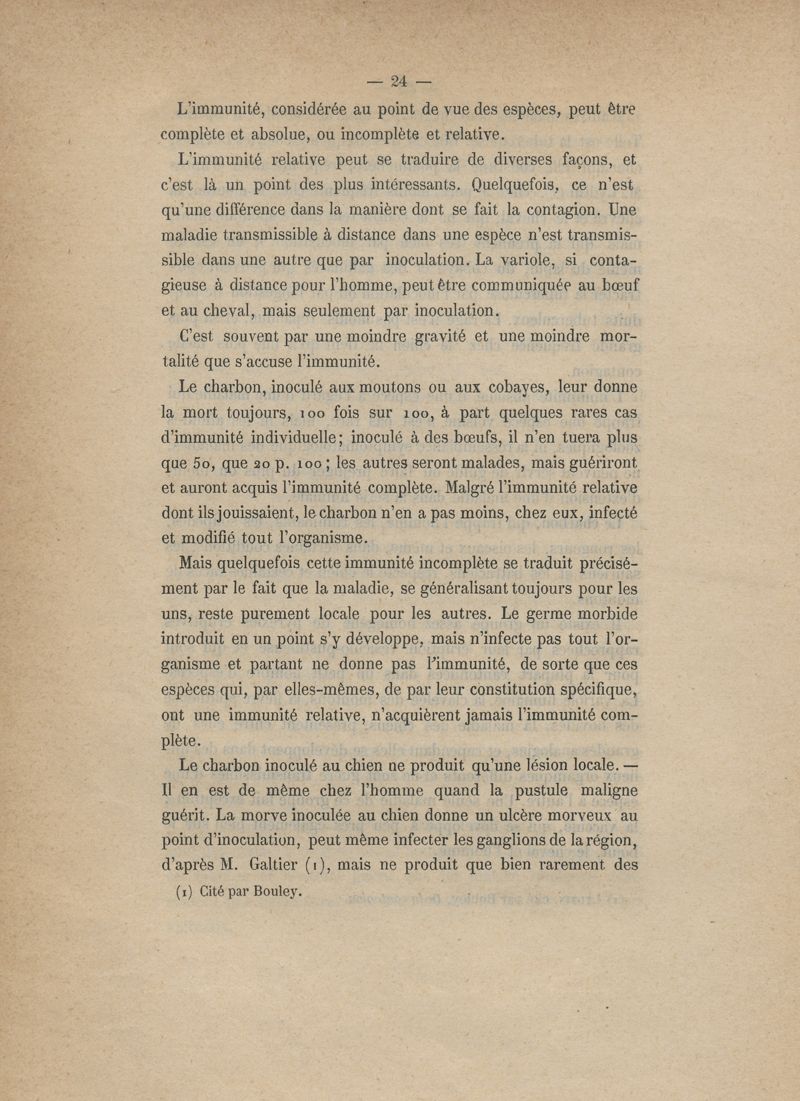 — 24 —

L'immunité, considérée au point de vue des espèces, peut être complète et absolue, ou incomplète et relative.

L'immunité relative peut se traduire de diverses façons, et c'est là un point des plus intéressants. Quelquefois, ce n'est qu'une différence dans la manière dont se fait la contagion. Une maladie transmissible à distance dans une espèce n'est transmissible dans une autre que par inoculation. La variole, si contagieuse à distance pour l'homme, peut être communiquée au bœuf et au cheval, mais seulement par inoculation.

C'est souvent par une moindre gravité et une moindre mortalité que s'accuse l'immunité.

Le charbon, inoculé aux moutons ou aux cobayes, leur donne la mort toujours, 100 fois sur 100, à part quelques rares cas d'immunité individuelle; inoculé à des bœufs, il n'en tuera plus que 50, que 20 p. 100; les autres seront malades, mais guériront et auront acquis l'immunité complète. Malgré l'immunité relative dont ils jouissaient, le charbon n'en a pas moins, chez eux, infecté et modifié tout l'organisme.

Mais quelquefois cette immunité incomplète se traduit précisément par le fait que la maladie, se généralisant toujours pour les uns, reste purement locale pour les autres. Le germe morbide introduit en un point s'y développe, mais n'infecte pas tout l'organisme et partant ne donne pas l'immunité, de sorte que ces espèces qui, par elles-mêmes, de par leur constitution spécifique, ont une immunité relative, n'acquièrent jamais l'immunité complète.

Le charbon inoculé au chien ne produit qu'une lésion locale. — Il en est de même chez l'homme quand la pustule maligne guérit. La morve inoculée au chien donne un ulcère morveux au point d'inoculation, peut même infecter les ganglions de la région, d'après M. Galtier (1), mais ne produit que bien rarement des

(1) Cité par Bouley.